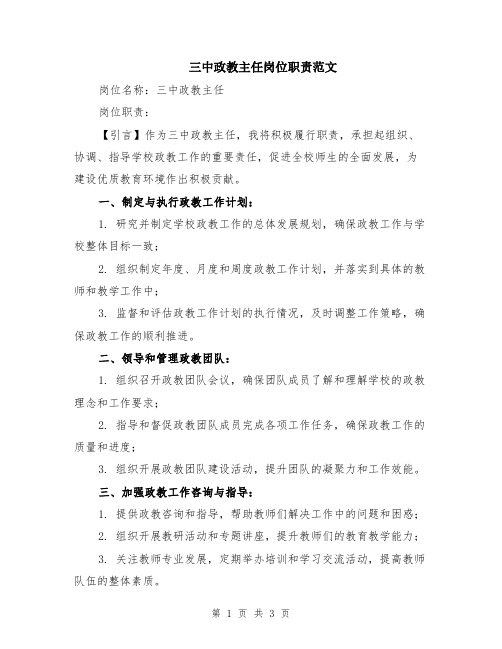 三中政教主任岗位职责范文

岗位名称：三中政教主任

岗位职责：

【引言】作为三中政教主任，我将积极履行职责，承担起组织、协调、指导学校政教工作的重要责任，促进全校师生的全面发展，为建设优质教育环境作出积极贡献。

一、制定与执行政教工作计划：

1. 研究并制定学校政教工作的总体发展规划，确保政教工作与学校整体目标一致；

2. 组织制定年度、月度和周度政教工作计划，并落实到具体的教师和教学工作中；

3. 监督和评估政教工作计划的执行情况，及时调整工作策略，确保政教工作的顺利推进。

二、领导和管理政教团队：

1. 组织召开政教团队会议，确保团队成员了解和理解学校的政教理念和工作要求；

2. 指导和督促政教团队成员完成各项工作任务，确保政教工作的质量和进度；

3. 组织开展政教团队建设活动，提升团队的凝聚力和工作效能。

三、加强政教工作咨询与指导：

1. 提供政教咨询和指导，帮助教师们解决工作中的问题和困惑；

2. 组织开展教研活动和专题讲座，提升教师们的教育教学能力；

3. 关注教师专业发展，定期举办培训和学习交流活动，提高教师队伍的整体素质。

第 1 页 共 3 页